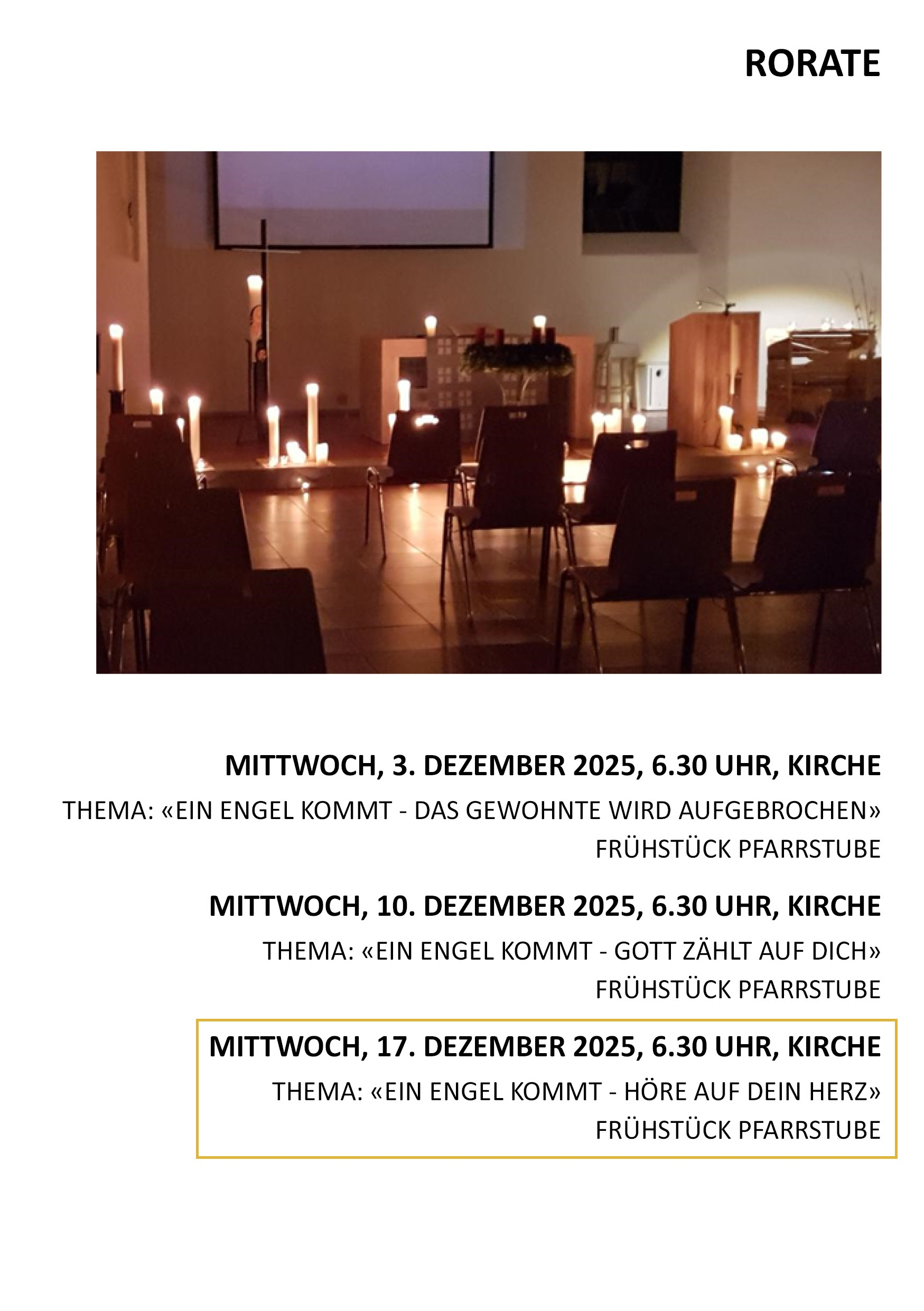 RORATE

MITTWOCH, 3. DEZEMBER 2025, 6.30 UHR, KIRCHE

THEMA: «EIN ENGEL KOMMT - DAS GEWOHNTE WIRD AUFGEBROCHEN»

FRÜHSTÜCK PFARRSTUBE

MITTWOCH, 10. DEZEMBER 2025, 6.30 UHR, KIRCHE

THEMA: «EIN ENGEL KOMMT - GOTT ZÄHLT AUF DICH»

FRÜHSTÜCK PFARRSTUBE

MITTWOCH, 17. DEZEMBER 2025, 6.30 UHR, KIRCHE

THEMA: «EIN ENGEL KOMMT - HÖRE AUF DEIN HERZ»

FRÜHSTÜCK PFARRSTUBE